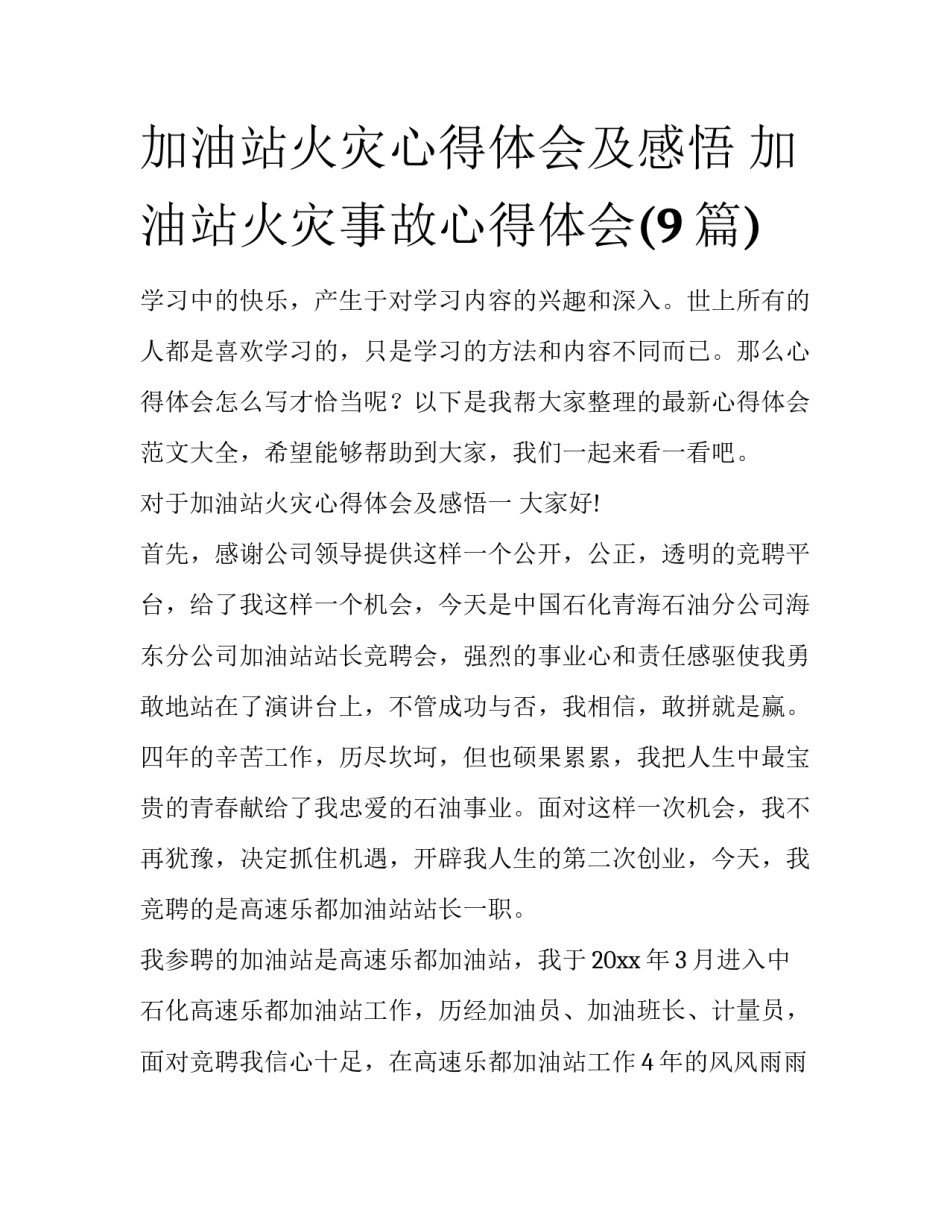 加油站火灾心得体会及感悟 加油站火灾事故心得体会(9篇)

学习中的快乐，产生于对学习内容的兴趣和深入。世上所有的人都是喜欢学习的，只是学习的方法和内容不同而已。那么心得体会怎么写才恰当呢？以下是我帮大家整理的最新心得体会范文大全，希望能够帮助到大家，我们一起来看一看吧。

对于加油站火灾心得体会及感悟一 大家好!

首先，感谢公司领导提供这样一个公开，公正，透明的竞聘平台，给了我这样一个机会，今天是中国石化青海石油分公司海东分公司加油站站长竞聘会，强烈的事业心和责任感驱使我勇敢地站在了演讲台上，不管成功与否，我相信，敢拼就是赢。四年的辛苦工作，历尽坎坷，但也硕果累累，我把人生中最宝贵的青春献给了我忠爱的石油事业。面对这样一次机会，我不再犹豫，决定抓住机遇，开辟我人生的第二次创业，今天，我竞聘的是高速乐都加油站站长一职。

我参聘的加油站是高速乐都加油站，我于20xx年3月进入中石化高速乐都加油站工作，历经加油员、加油班长、计量员，面对竞聘我信心十足，在高速乐都加油站工作4年的风风雨雨